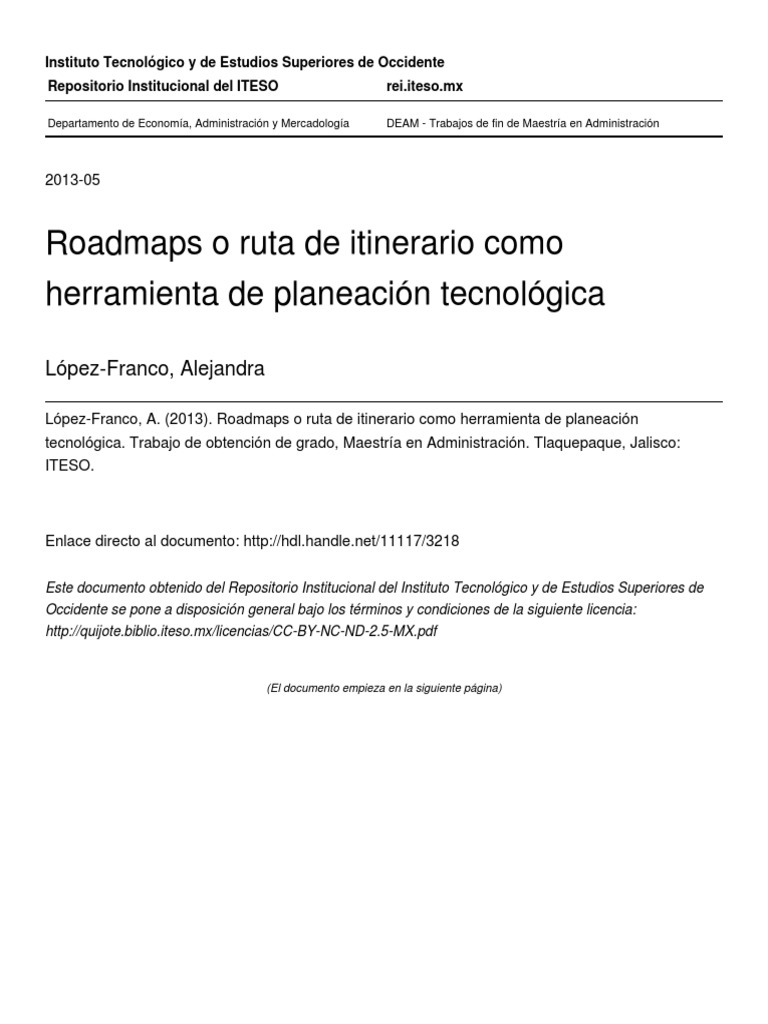 Instituto Tecnológico y de Estudios Superiores de Occidente

Repositorio Institucional del ITESO

rei.iteso.mx

Departamento de Economía, Administración y Mercadología

DEAM - Trabajos de fin de Maestría en Administración

2013-05

Roadmaps o ruta de itinerario como herramienta de planeación tecnológica

López-Franco, Alejandra

López-Franco, A. (2013). Roadmaps o ruta de itinerario como herramienta de planeación tecnológica. Trabajo de obtención de grado, Maestría en Administración. Tlaquepaque, Jalisco: ITESO.

Enlace directo al documento: http://hdl.handle.net/11117/3218

Este documento obtenido del Repositorio Institucional del Instituto Tecnológico y de Estudios Superiores de Occidente se pone a disposición general bajo los términos y condiciones de la siguiente licencia: http://quijote.biblio.iteso.mx/licencias/CC-BY-NC-ND-2.5-MX.pdf

(El documento empieza en la siguiente página)